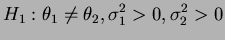 $H_1 : \theta_1 \neq \theta_2, \sigma_1^2 > 0, \sigma_2^2 > 0$